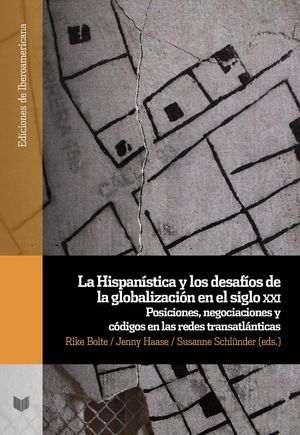 Ediciones de Iberoamericana

La Hispanística y los desafíos de la globalización en el siglo XXI
Posiciones, negociaciones y códigos en las redes transatlánticas
Rike Bolte / Jenny Haase / Susanne Schlünder (eds.)